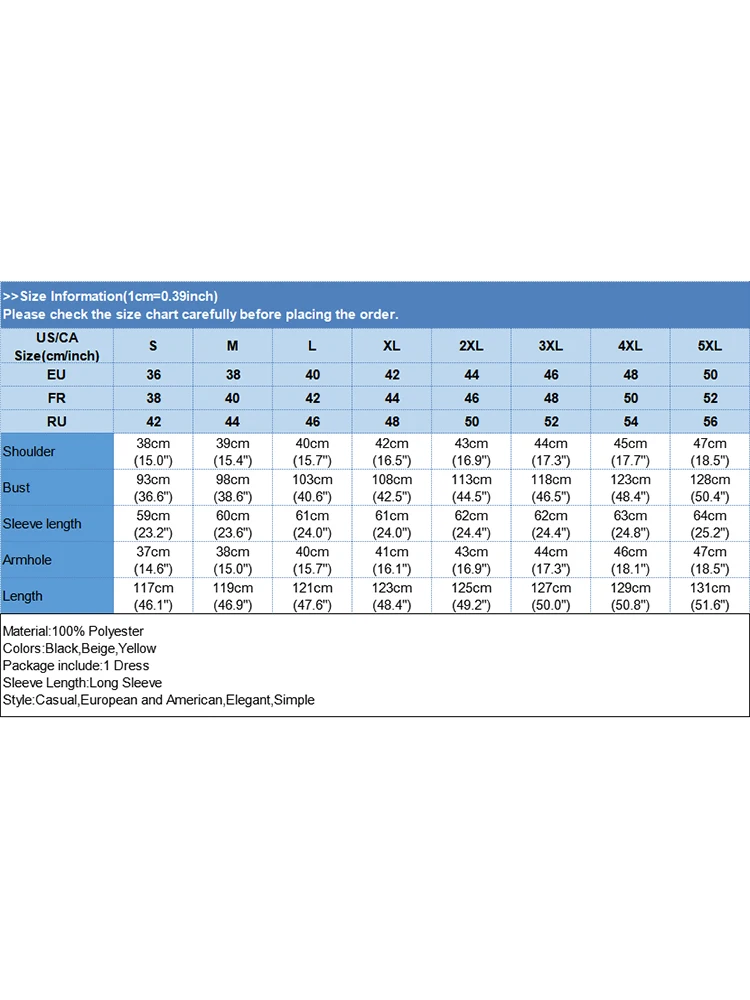 >>Size Information(1cm=0.39inch)
Please check the size chart carefully before placing the order.

| US/CA Size(cm/inch) | S | M | L | XL | 2XL | 3XL | 4XL | 5XL |
|---|---|---|---|---|---|---|---|---|
| EU | 36 | 38 | 40 | 42 | 44 | 46 | 48 | 50 |
| FR | 38 | 40 | 42 | 44 | 46 | 48 | 50 | 52 |
| RU | 42 | 44 | 46 | 48 | 50 | 52 | 54 | 56 |
| Shoulder | 38cm (15.0") | 39cm (15.4") | 40cm (15.7") | 42cm (16.5") | 43cm (16.9") | 44cm (17.3") | 45cm (17.7") | 47cm (18.5") |
| Bust | 93cm (36.6") | 98cm (38.6") | 103cm (40.6") | 108cm (42.5") | 113cm (44.5") | 118cm (46.5") | 123cm (48.4") | 128cm (50.4") |
| Sleeve length | 59cm (23.2") | 60cm (23.6") | 61cm (24.0") | 61cm (24.0") | 62cm (24.4") | 62cm (24.4") | 63cm (24.8") | 64cm (25.2") |
| Armhole | 37cm (14.6") | 38cm (15.0") | 40cm (15.7") | 41cm (16.1") | 43cm (16.9") | 44cm (17.3") | 46cm (18.1") | 47cm (18.5") |
| Length | 117cm (46.1") | 119cm (46.9") | 121cm (47.6") | 123cm (48.4") | 125cm (49.2") | 127cm (50.0") | 129cm (50.8") | 131cm (51.6") |

Material:100% Polyester
Colors:Black,Beige,Yellow
Package include:1 Dress
Sleeve Length:Long Sleeve
Style:Casual,European and American,Elegant,Simple